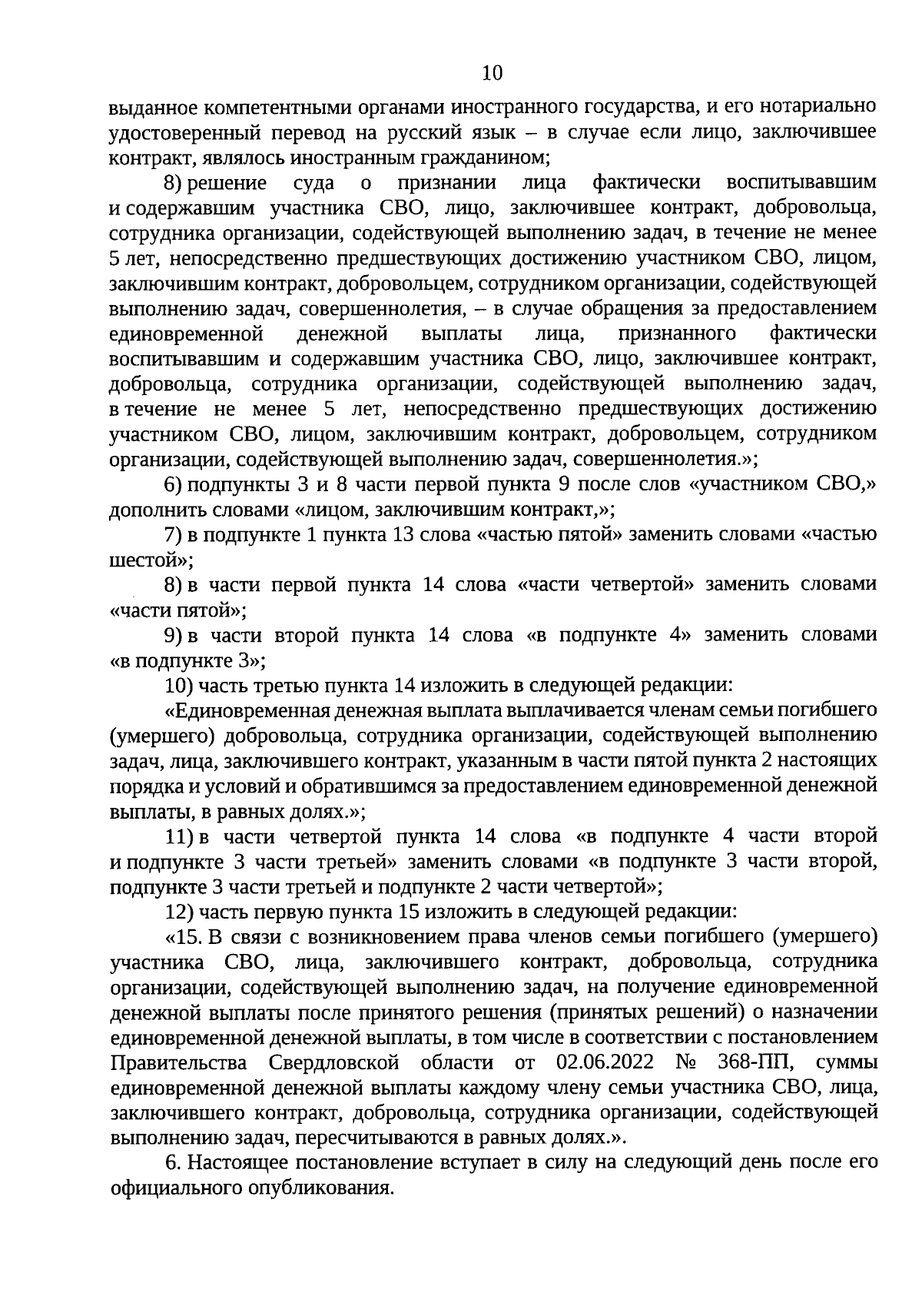 10

выданное компетентными органами иностранного государства, и его нотариально удостоверенный перевод на русский язык – в случае если лицо, заключившее контракт, являлось иностранным гражданином;

8) решение суда о признании лица фактически воспитывавшим и содержавшим участника СВО, лицо, заключившее контракт, добровольца, сотрудника организации, содействующей выполнению задач, в течение не менее 5 лет, непосредственно предшествующих достижению участником СВО, лицом, заключившим контракт, добровольцем, сотрудником организации, содействующей выполнению задач, совершеннолетия, – в случае обращения за предоставлением единовременной денежной выплаты лица, признанного фактически воспитывавшим и содержавшим участника СВО, лицо, заключившее контракт, добровольца, сотрудника организации, содействующей выполнению задач, в течение не менее 5 лет, непосредственно предшествующих достижению участником СВО, лицом, заключившим контракт, добровольцем, сотрудником организации, содействующей выполнению задач, совершеннолетия.»;

6) подпункты 3 и 8 части первой пункта 9 после слов «участником СВО,» дополнить словами «лицом, заключившим контракт,»;

7) в подпункте 1 пункта 13 слова «частью пятой» заменить словами «частью шестой»;

8) в части первой пункта 14 слова «части четвертой» заменить словами «части пятой»;

9) в части второй пункта 14 слова «в подпункте 4» заменить словами «в подпункте 3»;

10) часть третью пункта 14 изложить в следующей редакции:

«Единовременная денежная выплата выплачивается членам семьи погибшего (умершего) добровольца, сотрудника организации, содействующей выполнению задач, лица, заключившего контракт, указанным в части пятой пункта 2 настоящих порядка и условий и обратившимся за предоставлением единовременной денежной выплаты, в равных долях.»;

11) в части четвертой пункта 14 слова «в подпункте 4 части второй и подпункте 3 части третьей» заменить словами «в подпункте 3 части второй, подпункте 3 части третьей и подпункте 2 части четвертой»;

12) часть первую пункта 15 изложить в следующей редакции:

«15. В связи с возникновением права членов семьи погибшего (умершего) участника СВО, лица, заключившего контракт, добровольца, сотрудника организации, содействующей выполнению задач, на получение единовременной денежной выплаты после принятого решения (принятых решений) о назначении единовременной денежной выплаты, в том числе в соответствии с постановлением Правительства Свердловской области от 02.06.2022 № 368-ПП, суммы единовременной денежной выплаты каждому члену семьи участника СВО, лица, заключившего контракт, добровольца, сотрудника организации, содействующей выполнению задач, пересчитываются в равных долях.».

6. Настоящее постановление вступает в силу на следующий день после его официального опубликования.